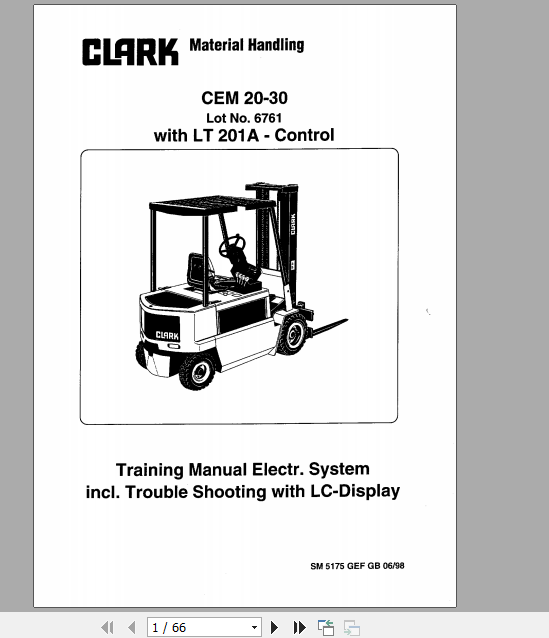 CLARK Material Handling

CEM 20-30
Lot No. 6761
with LT 201A - Control

CLARK

CLARK

Training Manual Electr. System
incl. Trouble Shooting with LC-Display

SM 5175 GEF GB 06/98

1 / 66